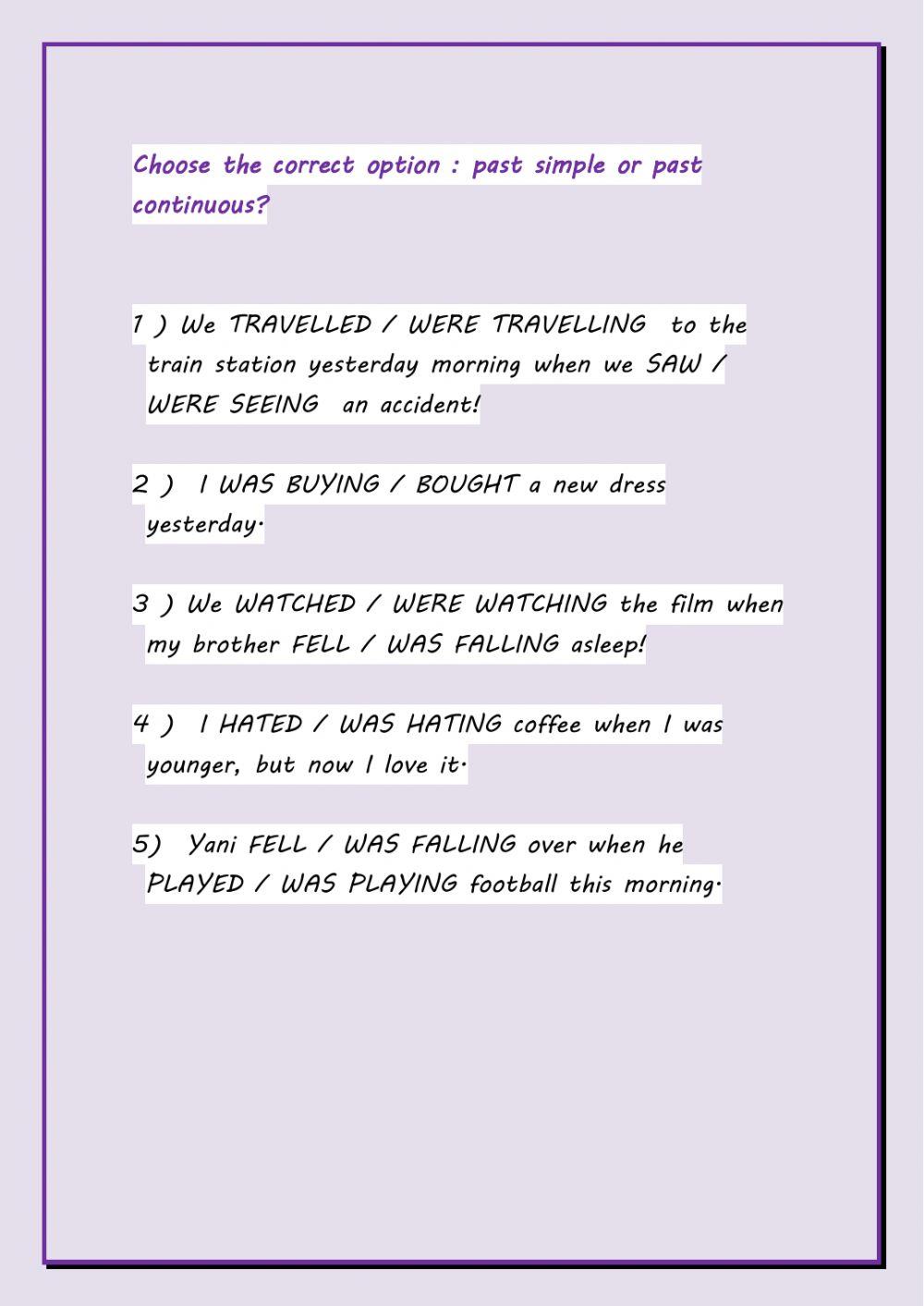 Choose the correct option : past simple or past continuous?

1 ) We TRAVELLED / WERE TRAVELLING to the train station yesterday morning when we SAW / WERE SEEING an accident!

2 ) I WAS BUYING / BOUGHT a new dress yesterday.

3 ) We WATCHED / WERE WATCHING the film when my brother FELL / WAS FALLING asleep!

4 ) I HATED / WAS HATING coffee when I was younger, but now I love it.

5) Yani FELL / WAS FALLING over when he PLAYED / WAS PLAYING football this morning.